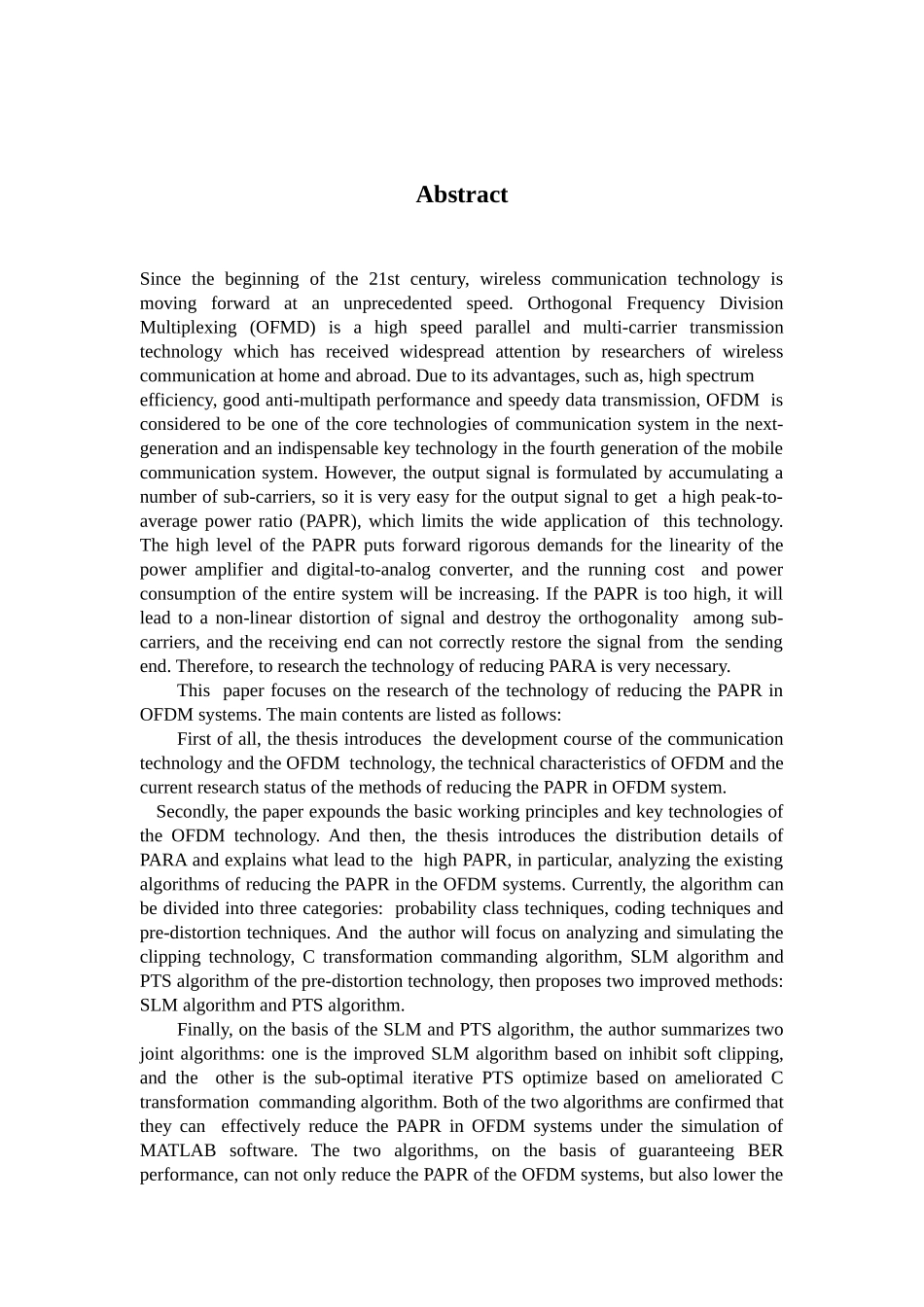 Abstract

Since the beginning of the 21st century, wireless communication technology is moving forward at an unprecedented speed. Orthogonal Frequency Division Multiplexing (OFMD) is a high speed parallel and multi-carrier transmission technology which has received widespread attention by researchers of wireless communication at home and abroad. Due to its advantages, such as, high spectrum efficiency, good anti-multipath performance and speedy data transmission, OFDM is considered to be one of the core technologies of communication system in the next-generation and an indispensable key technology in the fourth generation of the mobile communication system. However, the output signal is formulated by accumulating a number of sub-carriers, so it is very easy for the output signal to get a high peak-to-average power ratio (PAPR), which limits the wide application of this technology. The high level of the PAPR puts forward rigorous demands for the linearity of the power amplifier and digital-to-analog converter, and the running cost and power consumption of the entire system will be increasing. If the PAPR is too high, it will lead to a non-linear distortion of signal and destroy the orthogonality among sub-carriers, and the receiving end can not correctly restore the signal from the sending end. Therefore, to research the technology of reducing PARA is very necessary.

This paper focuses on the research of the technology of reducing the PAPR in OFDM systems. The main contents are listed as follows:

First of all, the thesis introduces the development course of the communication technology and the OFDM technology, the technical characteristics of OFDM and the current research status of the methods of reducing the PAPR in OFDM system.

Secondly, the paper expounds the basic working principles and key technologies of the OFDM technology. And then, the thesis introduces the distribution details of PARA and explains what lead to the high PAPR, in particular, analyzing the existing algorithms of reducing the PAPR in the OFDM systems. Currently, the algorithm can be divided into three categories: probability class techniques, coding techniques and pre-distortion techniques. And the author will focus on analyzing and simulating the clipping technology, C transformation commanding algorithm, SLM algorithm and PTS algorithm of the pre-distortion technology, then proposes two improved methods: SLM algorithm and PTS algorithm.

Finally, on the basis of the SLM and PTS algorithm, the author summarizes two joint algorithms: one is the improved SLM algorithm based on inhibit soft clipping, and the other is the sub-optimal iterative PTS optimize based on ameliorated C transformation commanding algorithm. Both of the two algorithms are confirmed that they can effectively reduce the PAPR in OFDM systems under the simulation of MATLAB software. The two algorithms, on the basis of guaranteeing BER performance, can not only reduce the PAPR of the OFDM systems, but also lower the